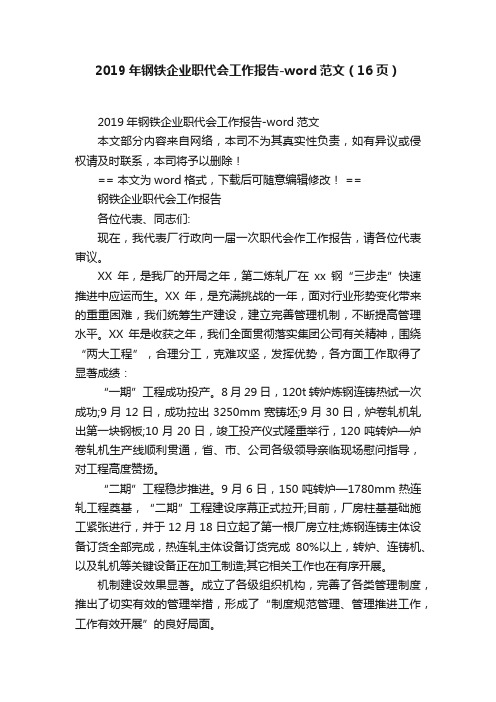 2019 年钢铁企业职代会工作报告-word 范文（16 页）

2019 年钢铁企业职代会工作报告-word 范文

本文部分内容来自网络，本司不为其真实性负责，如有异议或侵权请及时联系，本司将予以删除！

== 本文为 word 格式，下载后可随意编辑修改！ ==

钢铁企业职代会工作报告

各位代表、同志们:

现在，我代表厂行政向一届一次职代会作工作报告，请各位代表审议。

XX 年，是我厂的开局之年，第二炼轧厂在 xx 钢“三步走”快速推进中应运而生。XX 年，是充满挑战的一年，面对行业形势变化带来的重重困难，我们统筹生产建设，建立完善管理机制，不断提高管理水平。XX 年是收获之年，我们全面贯彻落实集团公司有关精神，围绕“两大工程”，合理分工，克难攻坚，发挥优势，各方面工作取得了显著成绩：

“一期”工程成功投产。8 月 29 日，120t 转炉炼钢连铸热试一次成功;9 月 12 日，成功拉出 3250mm 宽铸坯;9 月 30 日，炉卷轧机轧出第一块钢板;10 月 20 日，竣工投产仪式隆重举行，120 吨转炉—炉卷轧机生产线顺利贯通，省、市、公司各级领导亲临现场慰问指导，对工程高度赞扬。

“二期”工程稳步推进。9 月 6 日，150 吨转炉—1780mm 热连轧工程奠基，“二期”工程建设序幕正式拉开;目前，厂房柱基基础施工紧张进行，并于 12 月 18 日立起了第一根厂房立柱;炼钢连铸主体设备订货全部完成，热连轧主体设备订货完成 80%以上，转炉、连铸机、以及轧机等关键设备正在加工制造;其它相关工作也在有序开展。

机制建设效果显著。成立了各级组织机构，完善了各类管理制度，推出了切实有效的管理举措，形成了“制度规范管理、管理推进工作，工作有效开展”的良好局面。